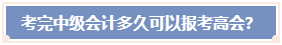 考完中级会计多久可以报考高会?